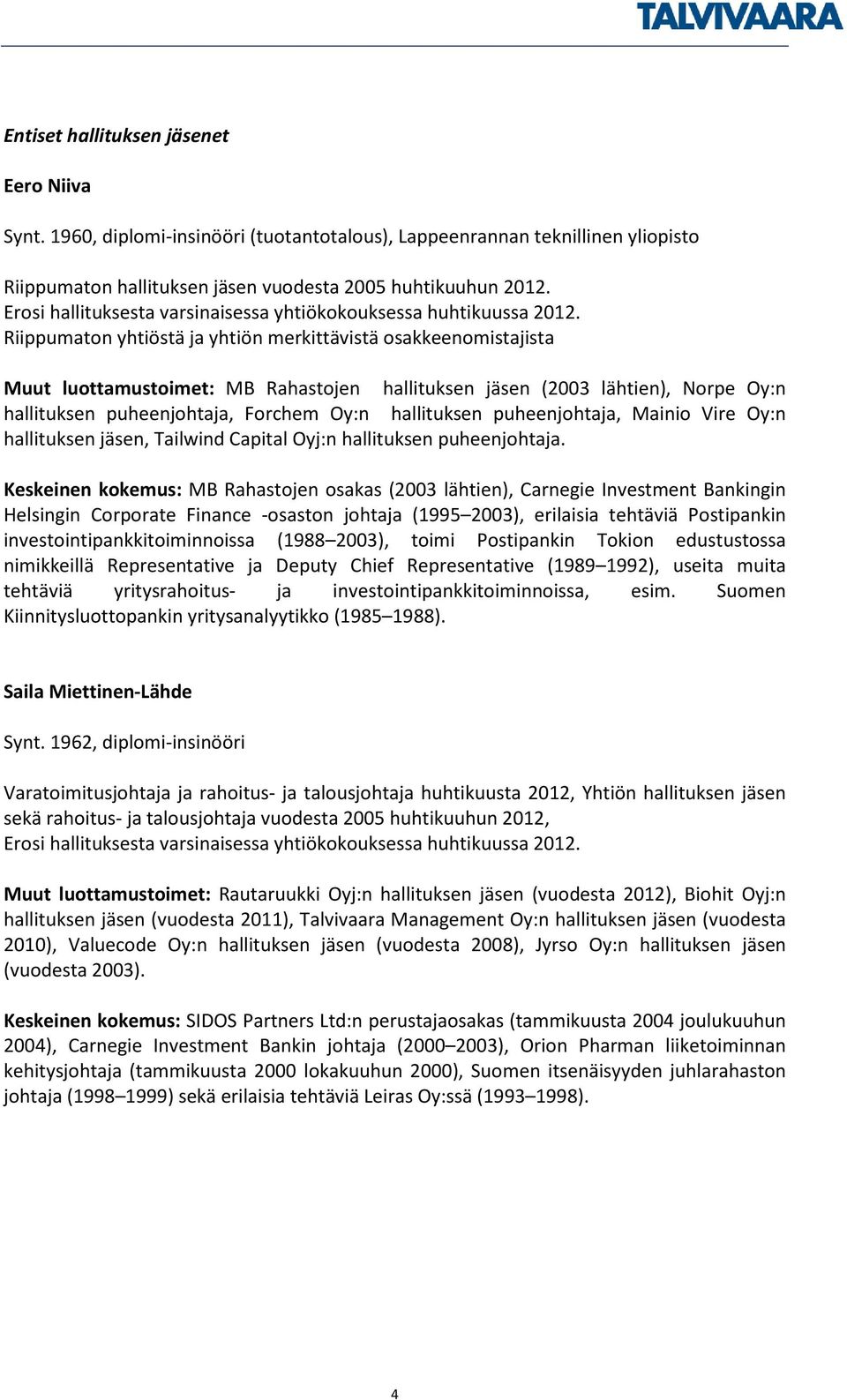 TALVIVAARA

Entiset hallituksen jäsenet

Eero Niiva

Synt. 1960, diplomi-insinööri (tuotantotalous), Lappeenrannan teknillinen yliopisto

Riippumaton hallituksen jäsen vuodesta 2005 huhtikuuhun 2012.
Erosi hallituksesta varsinaisessa yhtiökokouksessa huhtikuussa 2012.
Riippumaton yhtiöstä ja yhtiön merkittävistä osakkeenomistajista

Muut luottamustoimet: MB Rahastojen hallituksen jäsen (2003 lähtien), Norpe Oy:n hallituksen puheenjohtaja, Forchem Oy:n hallituksen puheenjohtaja, Mainio Vire Oy:n hallituksen jäsen, Tailwind Capital Oyj:n hallituksen puheenjohtaja.

Keskeinen kokemus: MB Rahastojen osakas (2003 lähtien), Carnegie Investment Bankingin Helsingin Corporate Finance -osaston johtaja (1995–2003), erilaisia tehtäviä Postipankin investointipankkitoiminnoissa (1988–2003), toimi Postipankin Tokion edustustossa nimikkeillä Representative ja Deputy Chief Representative (1989–1992), useita muita tehtäviä yritysrahoitus- ja investointipankkitoiminnoissa, esim. Suomen Kiinnitysluottopankin yritysanalyytikko (1985–1988).

Saila Miettinen-Lähde

Synt. 1962, diplomi-insinööri

Varatoimitusjohtaja ja rahoitus- ja talousjohtaja huhtikuusta 2012, Yhtiön hallituksen jäsen sekä rahoitus- ja talousjohtaja vuodesta 2005 huhtikuuhun 2012,
Erosi hallituksesta varsinaisessa yhtiökokouksessa huhtikuussa 2012.

Muut luottamustoimet: Rautaruukki Oyj:n hallituksen jäsen (vuodesta 2012), Biohit Oyj:n hallituksen jäsen (vuodesta 2011), Talvivaara Management Oy:n hallituksen jäsen (vuodesta 2010), Valuecode Oy:n hallituksen jäsen (vuodesta 2008), Jyrso Oy:n hallituksen jäsen (vuodesta 2003).

Keskeinen kokemus: SIDOS Partners Ltd:n perustajaosakas (tammikuusta 2004 joulukuuhun 2004), Carnegie Investment Bankin johtaja (2000–2003), Orion Pharman liiketoiminnan kehitysjohtaja (tammikuusta 2000 lokakuuhun 2000), Suomen itsenäisyyden juhlarahaston johtaja (1998–1999) sekä erilaisia tehtäviä Leiras Oy:ssä (1993–1998).

4